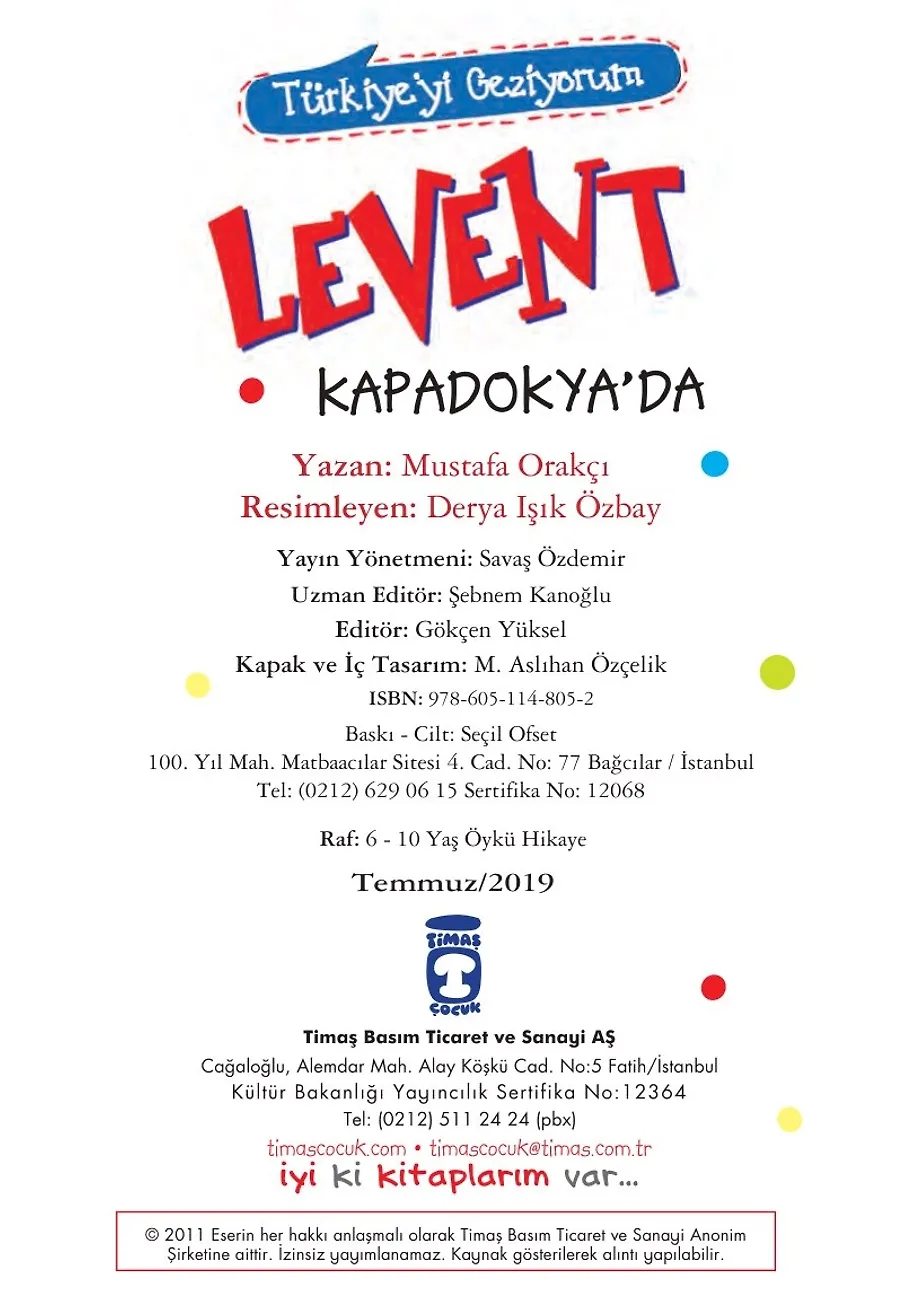 Türkiye'yi Geziyorum

LEVENT

KAPADOKYA'DA

Yazan: Mustafa Orakçı
Resimleyen: Derya Işık Özbay

Yayın Yönetmeni: Savaş Özdemir
Uzman Editör: Şebnem Kanoğlu
Editör: Gökçen Yüksel
Kapak ve İç Tasarım: M. Aslıhan Özçelik
ISBN: 978-605-114-805-2

Baskı - Cilt: Seçil Ofset
100. Yıl Mah. Matbaacılar Sitesi 4. Cad. No: 77 Bağcılar / İstanbul
Tel: (0212) 629 06 15 Sertifika No: 12068

Raf: 6 - 10 Yaş Öykü Hikaye

Temmuz/2019

TİMAŞ ÇOCUK

Timaş Basım Ticaret ve Sanayi AŞ
Cağaloğlu, Alemdar Mah. Alay Köşkü Cad. No:5 Fatih/İstanbul
Kültür Bakanlığı Yayıncılık Sertifika No:12364
Tel: (0212) 511 24 24 (pbx)
timascocuk.com • timascocuk@timas.com.tr
iyi ki kitaplarım var...

© 2011 Eserin her hakkı anlaşmalı olarak Timaş Basım Ticaret ve Sanayi Anonim Şirketine aittir. İzinsiz yayımlanamaz. Kaynak gösterilerek alıntı yapılabilir.